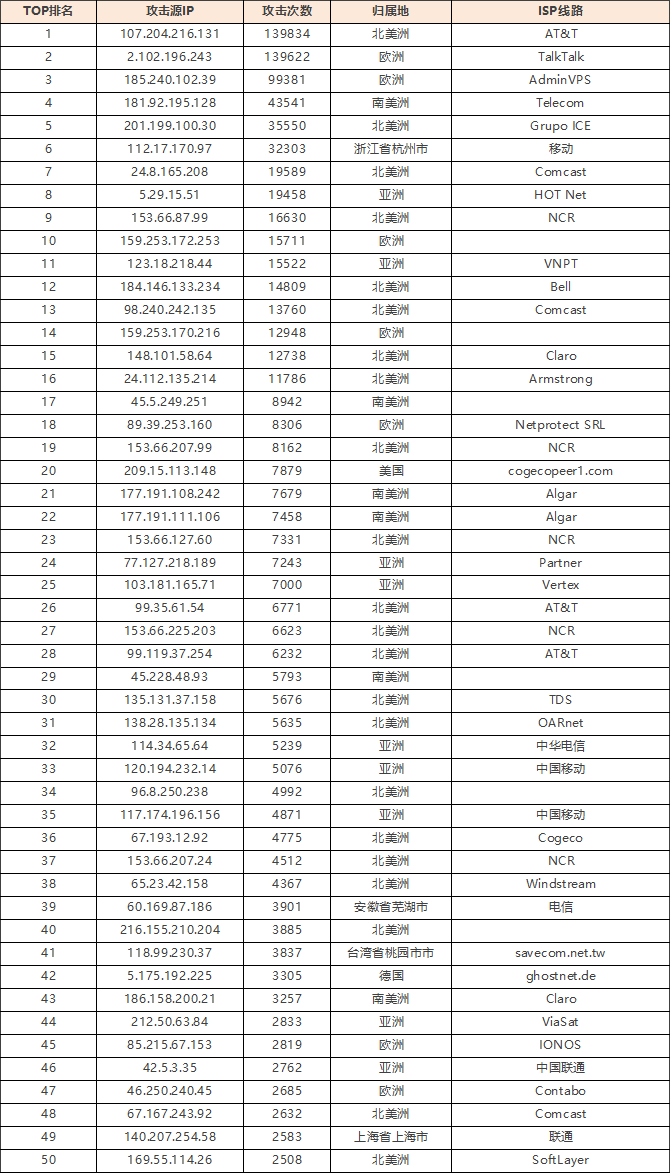 | TOP排名 | 攻击源IP | 攻击次数 | 归属地 | ISP线路 |
|---|---|---|---|---|
| 1 | 107.204.216.131 | 139834 | 北美洲 | AT&T |
| 2 | 2.102.196.243 | 139622 | 欧洲 | TalkTalk |
| 3 | 185.240.102.39 | 99381 | 欧洲 | AdminVPS |
| 4 | 181.92.195.128 | 43541 | 南美洲 | Telecom |
| 5 | 201.199.100.30 | 35550 | 北美洲 | Grupo ICE |
| 6 | 112.17.170.97 | 32303 | 浙江省杭州市 | 移动 |
| 7 | 24.8.165.208 | 19589 | 北美洲 | Comcast |
| 8 | 5.29.15.51 | 19458 | 亚洲 | HOT Net |
| 9 | 153.66.87.99 | 16630 | 北美洲 | NCR |
| 10 | 159.253.172.253 | 15711 | 欧洲 | |
| 11 | 123.18.218.44 | 15522 | 亚洲 | VNPT |
| 12 | 184.146.133.234 | 14809 | 北美洲 | Bell |
| 13 | 98.240.242.135 | 13760 | 北美洲 | Comcast |
| 14 | 159.253.170.216 | 12948 | 欧洲 | |
| 15 | 148.101.58.64 | 12738 | 北美洲 | Claro |
| 16 | 24.112.135.214 | 11786 | 北美洲 | Armstrong |
| 17 | 45.5.249.251 | 8942 | 南美洲 | |
| 18 | 89.39.253.160 | 8306 | 欧洲 | Netprotect SRL |
| 19 | 153.66.207.99 | 8162 | 北美洲 | NCR |
| 20 | 209.15.113.148 | 7879 | 美国 | cogecopeer1.com |
| 21 | 177.191.108.242 | 7679 | 南美洲 | Algar |
| 22 | 177.191.111.106 | 7458 | 南美洲 | Algar |
| 23 | 153.66.127.60 | 7331 | 北美洲 | NCR |
| 24 | 77.127.218.189 | 7243 | 亚洲 | Partner |
| 25 | 103.181.165.71 | 7000 | 亚洲 | Vertex |
| 26 | 99.35.61.54 | 6771 | 北美洲 | AT&T |
| 27 | 153.66.225.203 | 6623 | 北美洲 | NCR |
| 28 | 99.119.37.254 | 6232 | 北美洲 | AT&T |
| 29 | 45.228.48.93 | 5793 | 南美洲 | |
| 30 | 135.131.37.158 | 5676 | 北美洲 | TDS |
| 31 | 138.28.135.134 | 5635 | 北美洲 | OARnet |
| 32 | 114.34.65.64 | 5239 | 亚洲 | 中华电信 |
| 33 | 120.194.232.14 | 5076 | 亚洲 | 中国移动 |
| 34 | 96.8.250.238 | 4992 | 北美洲 | |
| 35 | 117.174.196.156 | 4871 | 亚洲 | 中国移动 |
| 36 | 67.193.12.92 | 4775 | 北美洲 | Cogeco |
| 37 | 153.66.207.24 | 4512 | 北美洲 | NCR |
| 38 | 65.23.42.158 | 4367 | 北美洲 | Windstream |
| 39 | 60.169.87.186 | 3901 | 安徽省芜湖市 | 电信 |
| 40 | 216.155.210.204 | 3885 | 北美洲 | |
| 41 | 118.99.230.37 | 3837 | 台湾省桃园市市 | savecom.net.tw |
| 42 | 5.175.192.225 | 3305 | 德国 | ghostnet.de |
| 43 | 186.158.200.21 | 3257 | 南美洲 | Claro |
| 44 | 212.50.63.84 | 2833 | 亚洲 | ViaSat |
| 45 | 85.215.67.153 | 2819 | 欧洲 | IONOS |
| 46 | 42.5.3.35 | 2762 | 亚洲 | 中国联通 |
| 47 | 46.250.240.45 | 2685 | 欧洲 | Contabo |
| 48 | 67.167.243.92 | 2632 | 北美洲 | Comcast |
| 49 | 140.207.254.58 | 2583 | 上海省上海市 | 联通 |
| 50 | 169.55.114.26 | 2508 | 北美洲 | SoftLayer |